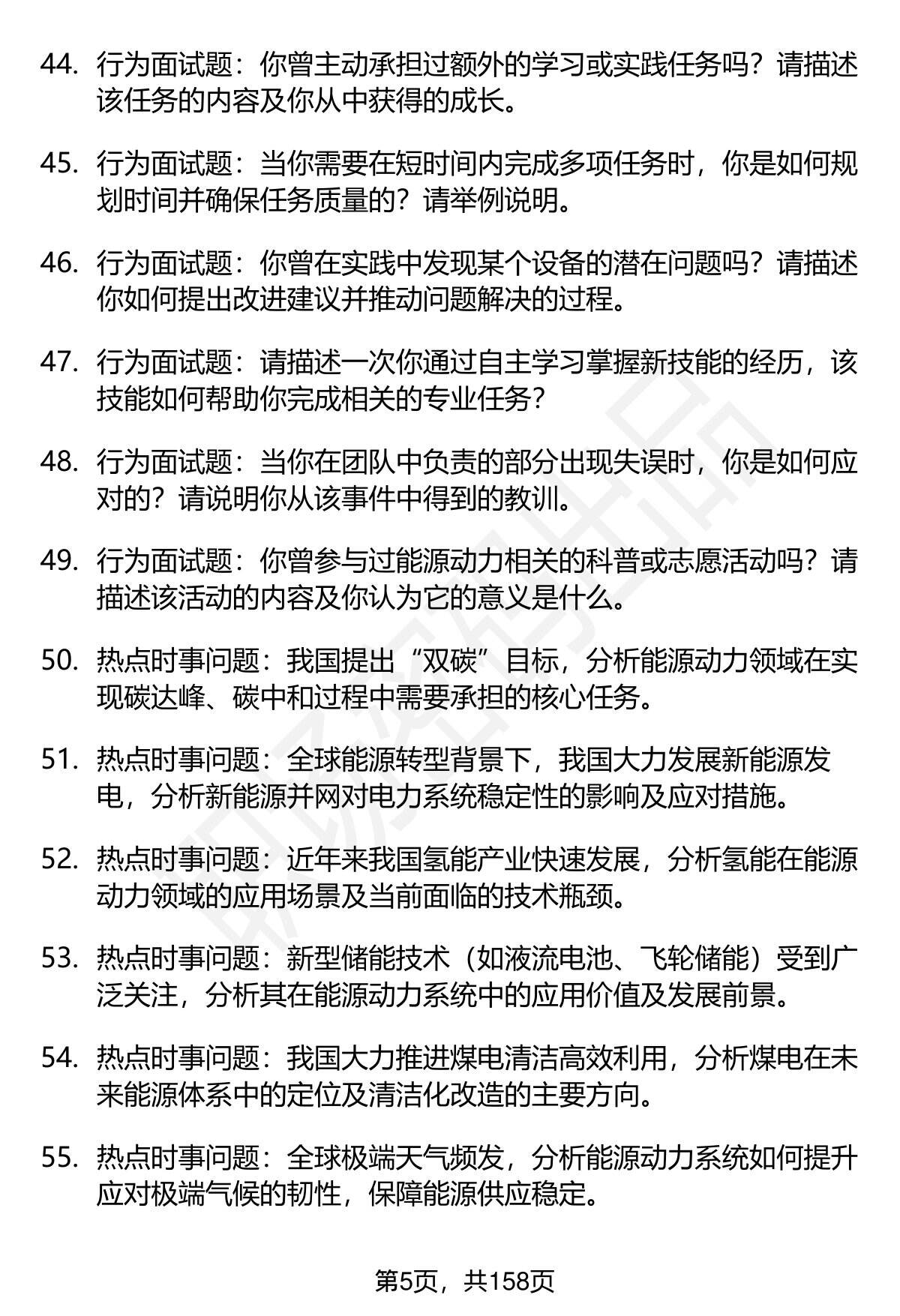 44. 行为面试题：你曾主动承担过额外的学习或实践任务吗？请描述该任务的内容及你从中获得的成长。

45. 行为面试题：当你需要在短时间内完成多项任务时，你是如何规划时间并确保任务质量的？请举例说明。

46. 行为面试题：你曾在实践中发现某个设备的潜在问题吗？请描述你如何提出改进建议并推动问题解决的过程。

47. 行为面试题：请描述一次你通过自主学习掌握新技能的经历，该技能如何帮助你完成相关的专业任务？

48. 行为面试题：当你在团队中负责的部分出现失误时，你是如何应对的？请说明你从该事件中得到的教训。

49. 行为面试题：你曾参与过能源动力相关的科普或志愿活动吗？请描述该活动的内容及你认为它的意义是什么。

50. 热点时事问题：我国提出“双碳”目标，分析能源动力领域在实现碳达峰、碳中和过程中需要承担的核心任务。

51. 热点时事问题：全球能源转型背景下，我国大力发展新能源发电，分析新能源并网对电力系统稳定性的影响及应对措施。

52. 热点时事问题：近年来我国氢能产业快速发展，分析氢能在能源动力领域的应用场景及当前面临的技术瓶颈。

53. 热点时事问题：新型储能技术（如液流电池、飞轮储能）受到广泛关注，分析其在能源动力系统中的应用价值及发展前景。

54. 热点时事问题：我国大力推进煤电清洁高效利用，分析煤电在未来能源体系中的定位及清洁化改造的主要方向。

55. 热点时事问题：全球极端天气频发，分析能源动力系统如何提升应对极端气候的韧性，保障能源供应稳定。

第5页，共158页